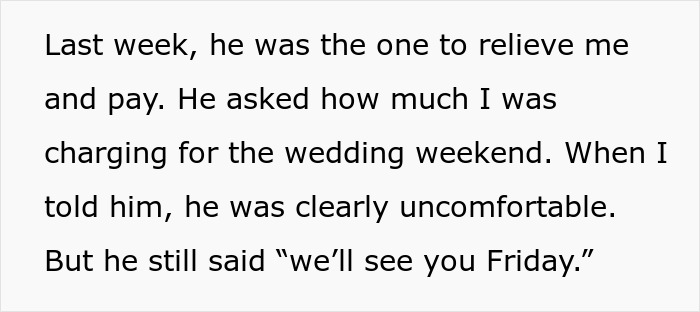 Last week, he was the one to relieve me and pay. He asked how much I was charging for the wedding weekend. When I told him, he was clearly uncomfortable. But he still said “we’ll see you Friday.”